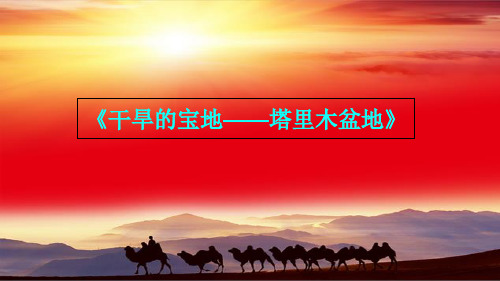 《干旱的宝地——塔里木盆地》